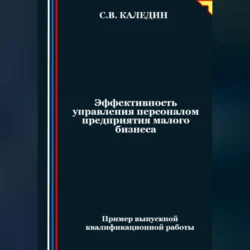 С.В. КАЛЕДИН

Эффективность управления персоналом предприятия малого бизнеса

Пример выпускной квалификационной работы